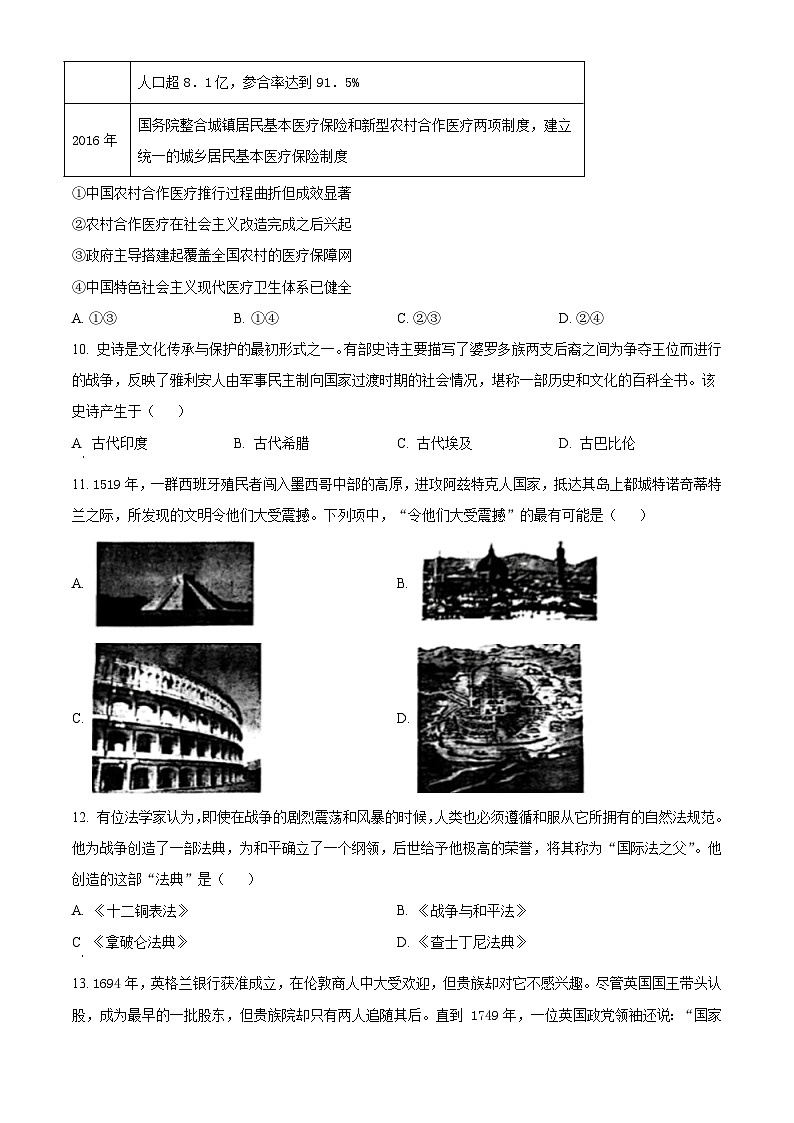 |  | 人口超 8．1亿，参合率达到 91．5% |
|---|---|
| 2016 年 | 国务院整合城镇居民基本医疗保险和新型农村合作医疗两项制度，建立统一的城乡居民基本医疗保险制度 |

①中国农村合作医疗推行过程曲折但成效显著

②农村合作医疗在社会主义改造完成之后兴起

③政府主导搭建起覆盖全国农村的医疗保障网

④中国特色社会主义现代医疗卫生体系已健全

A. ①③　　B. ①④　　C. ②③　　D. ②④

10. 史诗是文化传承与保护的最初形式之一。有部史诗主要描写了婆罗多族两支后裔之间为争夺王位而进行的战争，反映了雅利安人由军事民主制向国家过渡时期的社会情况，堪称一部历史和文化的百科全书。该史诗产生于（　　）

A. 古代印度　　B. 古代希腊　　C. 古代埃及　　D. 古巴比伦

11. 1519 年，一群西班牙殖民者闯入墨西哥中部的高原，进攻阿兹特克人国家，抵达其岛上都城特诺奇蒂特兰之际，所发现的文明令他们大受震撼。下列项中，“令他们大受震撼”的最有可能是（　　）

A.

B.

C.

D.

12. 有位法学家认为，即使在战争的剧烈震荡和风暴的时候，人类也必须遵循和服从它所拥有的自然法规范。他为战争创造了一部法典，为和平确立了一个纲领，后世给予他极高的荣誉，将其称为“国际法之父”。他创造的这部“法典”是（　　）

A. 《十二铜表法》　　B. 《战争与和平法》

C 《拿破仑法典》　　D. 《查士丁尼法典》

13. 1694 年，英格兰银行获准成立，在伦敦商人中大受欢迎，但贵族却对它不感兴趣。尽管英国国王带头认股，成为最早的一批股东，但贵族院却只有两人追随其后。直到 1749 年，一位英国政党领袖还说：“国家